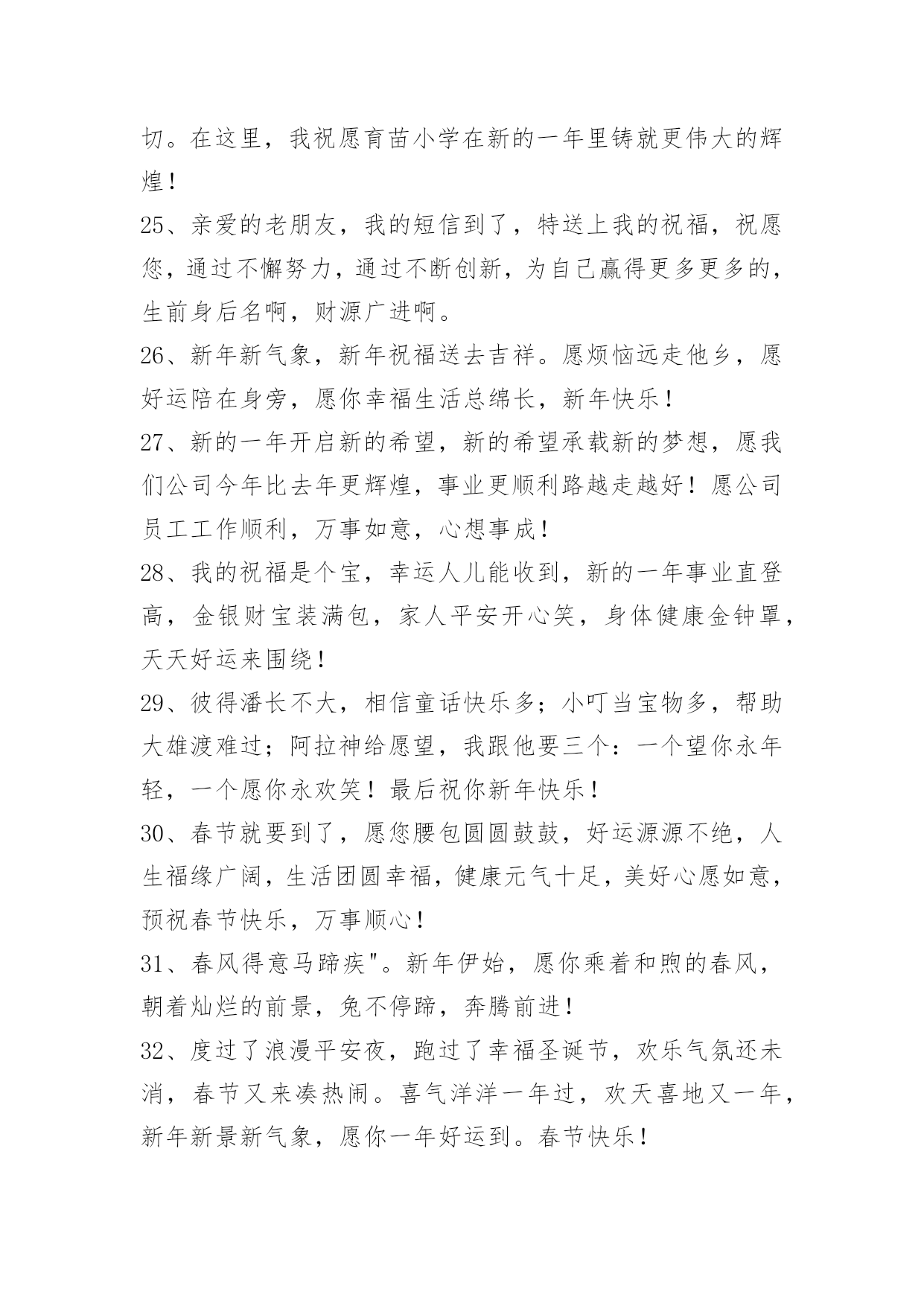 切。在这里，我祝愿育苗小学在新的一年里铸就更伟大的辉煌！

25、亲爱的老朋友，我的短信到了，特送上我的祝福，祝愿您，通过不懈努力，通过不断创新，为自己赢得更多更多的，生前身后名啊，财源广进啊。

26、新年新气象，新年祝福送去吉祥。愿烦恼远走他乡，愿好运陪在身旁，愿你幸福生活总绵长，新年快乐！

27、新的一年开启新的希望，新的希望承载新的梦想，愿我们公司今年比去年更辉煌，事业更顺利路越走越好！愿公司员工工作顺利，万事如意，心想事成！

28、我的祝福是个宝，幸运人儿能收到，新的一年事业直登高，金银财宝装满包，家人平安开心笑，身体健康金钟罩，天天好运来围绕！

29、彼得潘长不大，相信童话快乐多；小叮当宝物多，帮助大雄渡难过；阿拉神给愿望，我跟他要三个：一个望你永年轻，一个愿你永欢笑！最后祝你新年快乐！

30、春节就要到了，愿您腰包圆圆鼓鼓，好运源源不绝，人生福缘广阔，生活团圆幸福，健康元气十足，美好心愿如意，预祝春节快乐，万事顺心！

31、春风得意马蹄疾"。新年伊始，愿你乘着和煦的春风，朝着灿烂的前景，兔不停蹄，奔腾前进！

32、度过了浪漫平安夜，跑过了幸福圣诞节，欢乐气氛还未消，春节又来凑热闹。喜气洋洋一年过，欢天喜地又一年，新年新景新气象，愿你一年好运到。春节快乐！